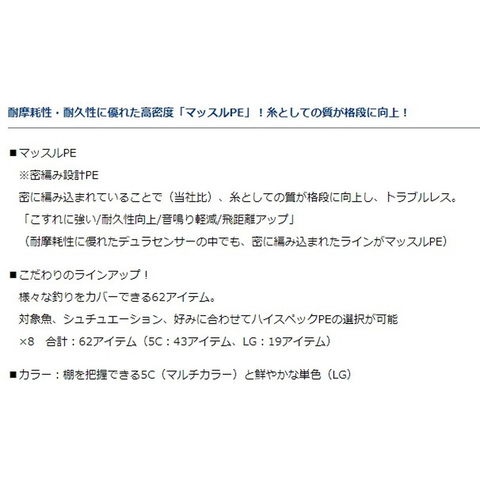 耐摩耗性・耐久性に優れた高密度「マッスルPE」！糸としての質が格段に向上！

■マッスルPE
※密編み設計PE
密に編み込まれていることで（当社比）、糸としての質が格段に向上し、トラブルレス。
「こすれに強い/耐久性向上/音鳴り軽減/飛距離アップ」
（耐摩耗性に優れたデュラセンサーの中でも、密に編み込まれたラインがマッスルPE）

■こだわりのラインアップ！
様々な釣りをカバーできる62アイテム。
対象魚、シュチュエーション、好みに合わせてハイスペックPEの選択が可能
×8　合計：62アイテム（5C：43アイテム、LG：19アイテム）

■カラー：棚を把握できる5C（マルチカラー）と鮮やかな単色（LG）